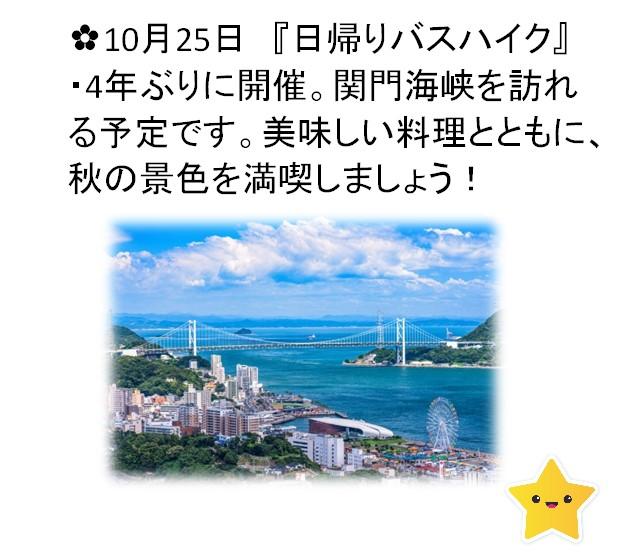 ✿10月25日 『日帰りバスハイク』
・4年ぶりに開催。関門海峡を訪れる予定です。美味しい料理とともに、秋の景色を満喫しましょう！